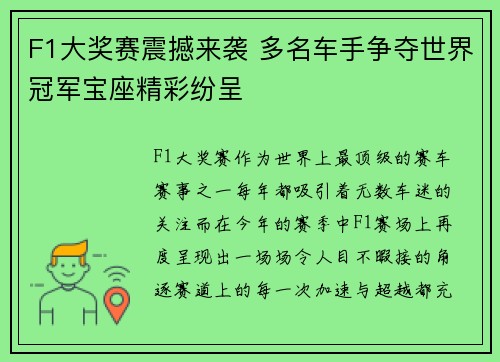 F1大奖赛震撼来袭 多名车手争夺世界冠军宝座精彩纷呈

F1大奖赛作为世界上最顶级的赛车赛事之一每年都吸引着无数车迷的关注而在今年的赛季中F1赛场上再度呈现出一场场令人目不暇接的角逐赛道上的每一次加速与超越都充